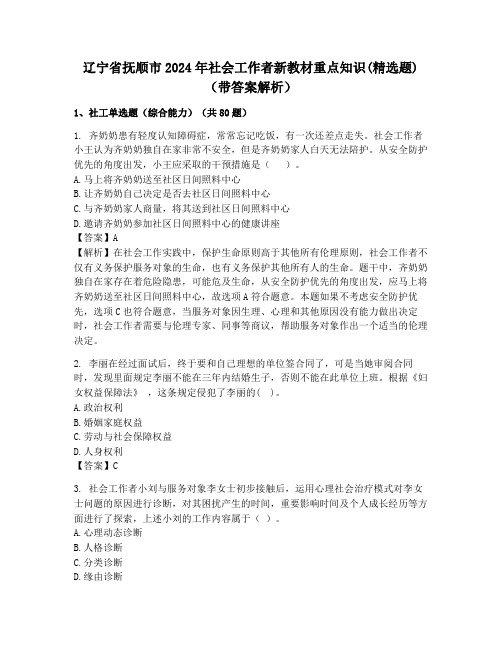 辽宁省抚顺市2024年社会工作者新教材重点知识(精选题)(带答案解析)

1、社工单选题（综合能力）（共80题）

1. 齐奶奶患有轻度认知障碍症，常常忘记吃饭，有一次还差点走失。社会工作者小王认为齐奶奶独自在家非常不安全，但是齐奶奶家人白天无法陪护。从安全防护优先的角度出发，小王应采取的干预措施是（　）。
A. 马上将齐奶奶送至社区日间照料中心
B. 让齐奶奶自己决定是否去社区日间照料中心
C. 与齐奶奶家人商量，将其送到社区日间照料中心
D. 邀请齐奶奶参加社区日间照料中心的健康讲座
【答案】A
【解析】在社会工作实践中，保护生命原则高于其他所有伦理原则，社会工作者不仅有义务保护服务对象的生命，也有义务保护其他所有人的生命。题干中，齐奶奶独自在家存在着危险隐患，可能危及生命，从安全防护优先的角度出发，应马上将齐奶奶送至社区日间照料中心，故选项A符合题意。本题如果不考虑安全防护优先，选项C也符合题意，当服务对象因生理、心理和其他原因没有能力做出决定时，社会工作者需要与伦理专家、同事等商议，帮助服务对象作出一个适当的伦理决定。

2. 李丽在经过面试后，终于要和自己理想的单位签合同了，可是当她审阅合同时，发现里面规定李丽不能在三年内结婚生子，否则不能在此单位上班。根据《妇女权益保障法》，这条规定侵犯了李丽的(　)。
A. 政治权利
B. 婚姻家庭权益
C. 劳动与社会保障权益
D. 人身权利
【答案】C

3. 社会工作者小刘与服务对象李女士初步接触后，运用心理社会治疗模式对李女士问题的原因进行诊断，对其困扰产生的时间，重要影响时间及个人成长经历等方面进行了探索，上述小刘的工作内容属于（　）。
A. 心理动态诊断
B. 人格诊断
C. 分类诊断
D. 缘由诊断